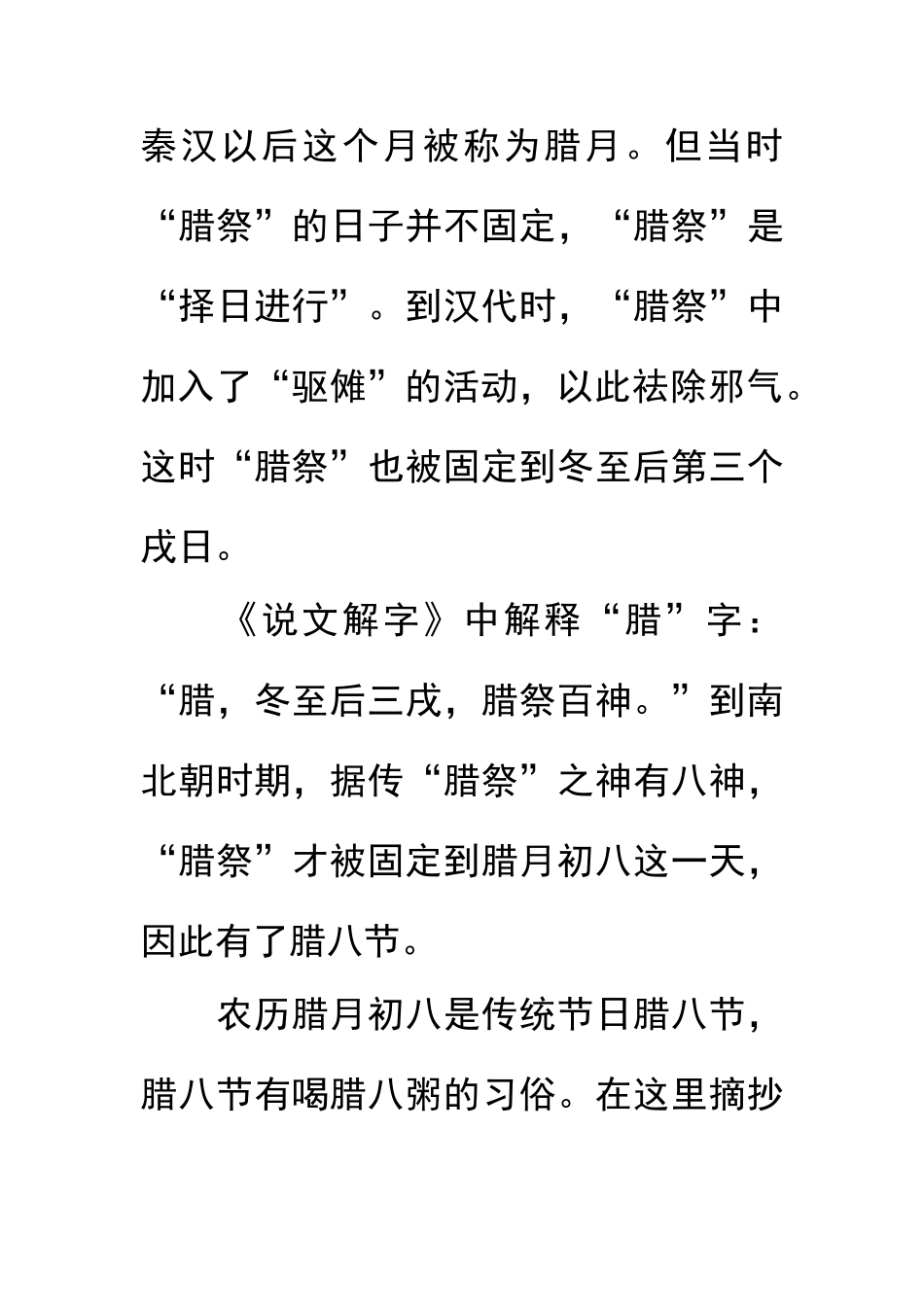 秦汉以后这个月被称为腊月。但当时“腊祭”的日子并不固定，“腊祭”是“择日进行”。到汉代时，“腊祭”中加入了“驱傩”的活动，以此祛除邪气。这时“腊祭”也被固定到冬至后第三个戌日。

《说文解字》中解释“腊”字：“腊，冬至后三戌，腊祭百神。”到南北朝时期，据传“腊祭”之神有八神，“腊祭”才被固定到腊月初八这一天，因此有了腊八节。

农历腊月初八是传统节日腊八节，腊八节有喝腊八粥的习俗。在这里摘抄